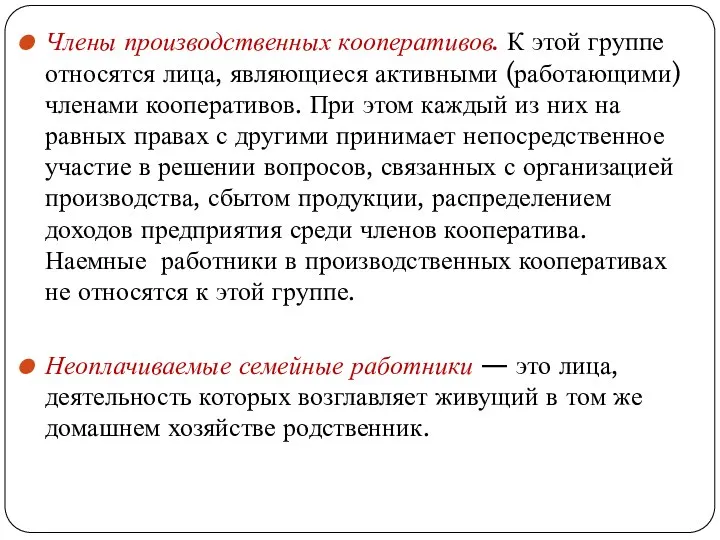 Члены производственных кооперативов. К этой группе относятся лица, являющиеся активными (работающими) членами кооперативов. При этом каждый из них на равных правах с другими принимает непосредственное участие в решении вопросов, связанных с организацией производства, сбытом продукции, распределением доходов предприятия среди членов кооператива. Наемные  работники в производственных кооперативах не относятся к этой группе.

Неоплачиваемые семейные работники — это лица, деятельность которых возглавляет живущий в том же домашнем хозяйстве родственник.